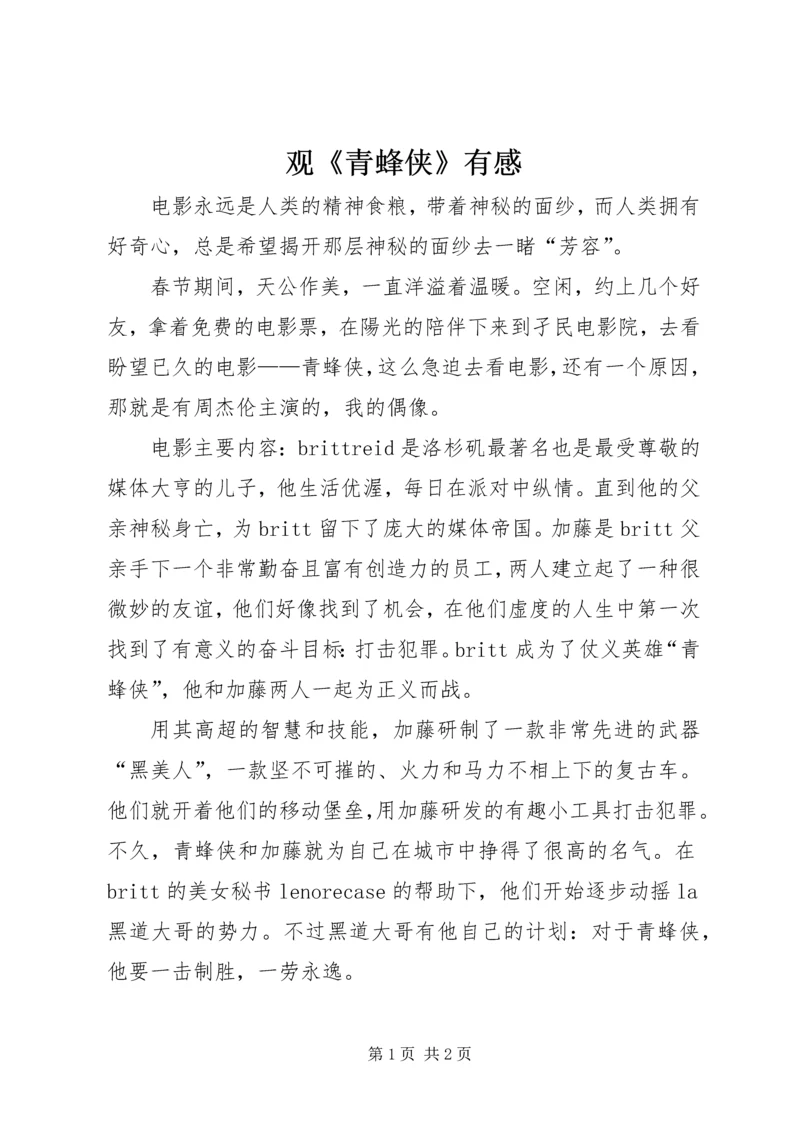 观《青蜂侠》有感

电影永远是人类的精神食粮，带着神秘的面纱，而人类拥有好奇心，总是希望揭开那层神秘的面纱去一睹“芳容”。

春节期间，天公作美，一直洋溢着温暖。空闲，约上几个好友，拿着免费的电影票，在陽光的陪伴下来到孑民电影院，去看盼望已久的电影——青蜂侠，这么急迫去看电影，还有一个原因，那就是有周杰伦主演的，我的偶像。

电影主要内容：brittreid是洛杉矶最著名也是最受尊敬的媒体大亨的儿子，他生活优渥，每日在派对中纵情。直到他的父亲神秘身亡，为britt留下了庞大的媒体帝国。加藤是britt父亲手下一个非常勤奋且富有创造力的员工，两人建立起了一种很微妙的友谊，他们好像找到了机会，在他们虚度的人生中第一次找到了有意义的奋斗目标：打击犯罪。britt成为了仗义英雄“青蜂侠”，他和加藤两人一起为正义而战。

用其高超的智慧和技能，加藤研制了一款非常先进的武器“黑美人”，一款坚不可摧的、火力和马力不相上下的复古车。他们就开着他们的移动堡垒，用加藤研发的有趣小工具打击犯罪。不久，青蜂侠和加藤就为自己在城市中挣得了很高的名气。在britt的美女秘书lenorecase的帮助下，他们开始逐步动摇la黑道大哥的势力。不过黑道大哥有他自己的计划：对于青蜂侠，他要一击制胜，一劳永逸。

第1页 共2页